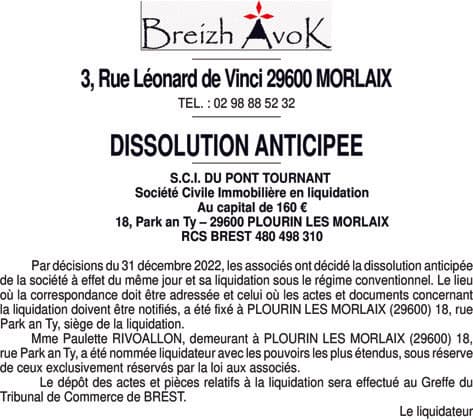 Breizh AvoK

3, Rue Léonard de Vinci 29600 MORLAIX

TEL. : 02 98 88 52 32

DISSOLUTION ANTICIPEE

S.C.I. DU PONT TOURNANT
Société Civile Immobilière en liquidation
Au capital de 160 €
18, Park an Ty – 29600 PLOURIN LES MORLAIX
RCS BREST 480 498 310

Par décisions du 31 décembre 2022, les associés ont décidé la dissolution anticipée de la société à effet du même jour et sa liquidation sous le régime conventionnel. Le lieu où la correspondance doit être adressée et celui où les actes et documents concernant la liquidation doivent être notifiés, a été fixé à PLOURIN LES MORLAIX (29600) 18, rue Park an Ty, siège de la liquidation.

Mme Paulette RIVOALLON, demeurant à PLOURIN LES MORLAIX (29600) 18, rue Park an Ty, a été nommée liquidateur avec les pouvoirs les plus étendus, sous réserve de ceux exclusivement réservés par la loi aux associés.

Le dépôt des actes et pièces relatifs à la liquidation sera effectué au Greffe du Tribunal de Commerce de BREST.

Le liquidateur